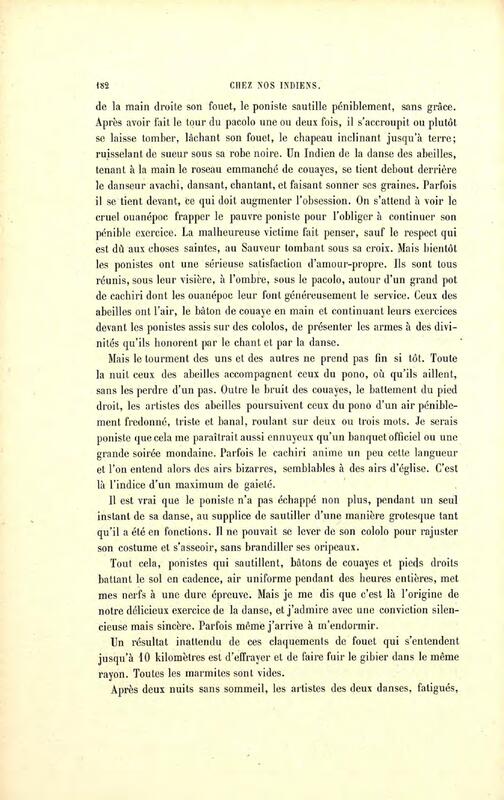 182 CHEZ NOS INDIENS.

de la main droite son fouet, le poniste sautille péniblement, sans grâce. Après avoir fait le tour du pacolo une ou deux fois, il s'accroupit ou plutôt se laisse tomber, lâchant son fouet, le chapeau inclinant jusqu'à terre; ruisselant de sueur sous sa robe noire. Un Indien de la danse des abeilles, tenant à la main le roseau emmanché de couayes, se tient debout derrière le danseur avachi, dansant, chantant, et faisant sonner ses graines. Parfois il se tient devant, ce qui doit augmenter l'obsession. On s'attend à voir le cruel ouanépoc frapper le pauvre poniste pour l'obliger à continuer son pénible exercice. La malheureuse victime fait penser, sauf le respect qui est dû aux choses saintes, au Sauveur tombant sous sa croix. Mais bientôt les ponistes ont une sérieuse satisfaction d'amour-propre. Ils sont tous réunis, sous leur visière, à l'ombre, sous le pacolo, autour d'un grand pot de cachiri dont les ouanépoc leur font généreusement le service. Ceux des abeilles ont l'air, le bâton de couaye en main et continuant leurs exercices devant les ponistes assis sur des cololos, de présenter les armes à des divinités qu'ils honorent par le chant et par la danse.

Mais le tourment des uns et des autres ne prend pas fin si tôt. Toute la nuit ceux des abeilles accompagnent ceux du pono, où qu'ils aillent, sans les perdre d'un pas. Outre le bruit des couayes, le battement du pied droit, les artistes des abeilles poursuivent ceux du pono d'un air péniblement fredonné, triste et banal, roulant sur deux ou trois mots. Je serais poniste que cela me paraîtrait aussi ennuyeux qu'un banquet officiel ou une grande soirée mondaine. Parfois le cachiri anime un peu cette langueur et l'on entend alors des airs bizarres, semblables à des airs d'église. C'est là l'indice d'un maximum de gaieté.

Il est vrai que le poniste n'a pas échappé non plus, pendant un seul instant de sa danse, au supplice de sautiller d'une manière grotesque tant qu'il a été en fonctions. Il ne pouvait se lever de son cololo pour rajuster son costume et s'asseoir, sans brandiller ses oripeaux.

Tout cela, ponistes qui sautillent, bâtons de couayes et pieds droits battant le sol en cadence, air uniforme pendant des heures entières, met mes nerfs à une dure épreuve. Mais je me dis que c'est là l'origine de notre délicieux exercice de la danse, et j'admire avec une conviction silencieuse mais sincère. Parfois même j'arrive à m'endormir.

Un résultat inattendu de ces claquements de fouet qui s'entendent jusqu'à 10 kilomètres est d'effrayer et de faire fuir le gibier dans le même rayon. Toutes les marmites sont vides.

Après deux nuits sans sommeil, les artistes des deux danses, fatigués,